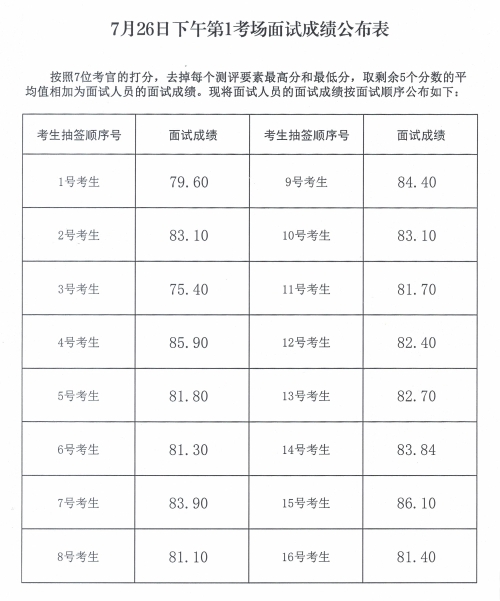 7月26日下午第1考场面试成绩公布表

按照7位考官的打分，去掉每个测评要素最高分和最低分，取剩余5个分数的平均值相加为面试人员的面试成绩。现将面试人员的面试成绩按面试顺序公布如下：

| 考生抽签顺序号 | 面试成绩 | 考生抽签顺序号 | 面试成绩 |
|---|---|---|---|
| 1号考生 | 79.60 | 9号考生 | 84.40 |
| 2号考生 | 83.10 | 10号考生 | 83.10 |
| 3号考生 | 75.40 | 11号考生 | 81.70 |
| 4号考生 | 85.90 | 12号考生 | 82.40 |
| 5号考生 | 81.80 | 13号考生 | 82.70 |
| 6号考生 | 81.30 | 14号考生 | 83.84 |
| 7号考生 | 83.90 | 15号考生 | 86.10 |
| 8号考生 | 81.10 | 16号考生 | 81.40 |